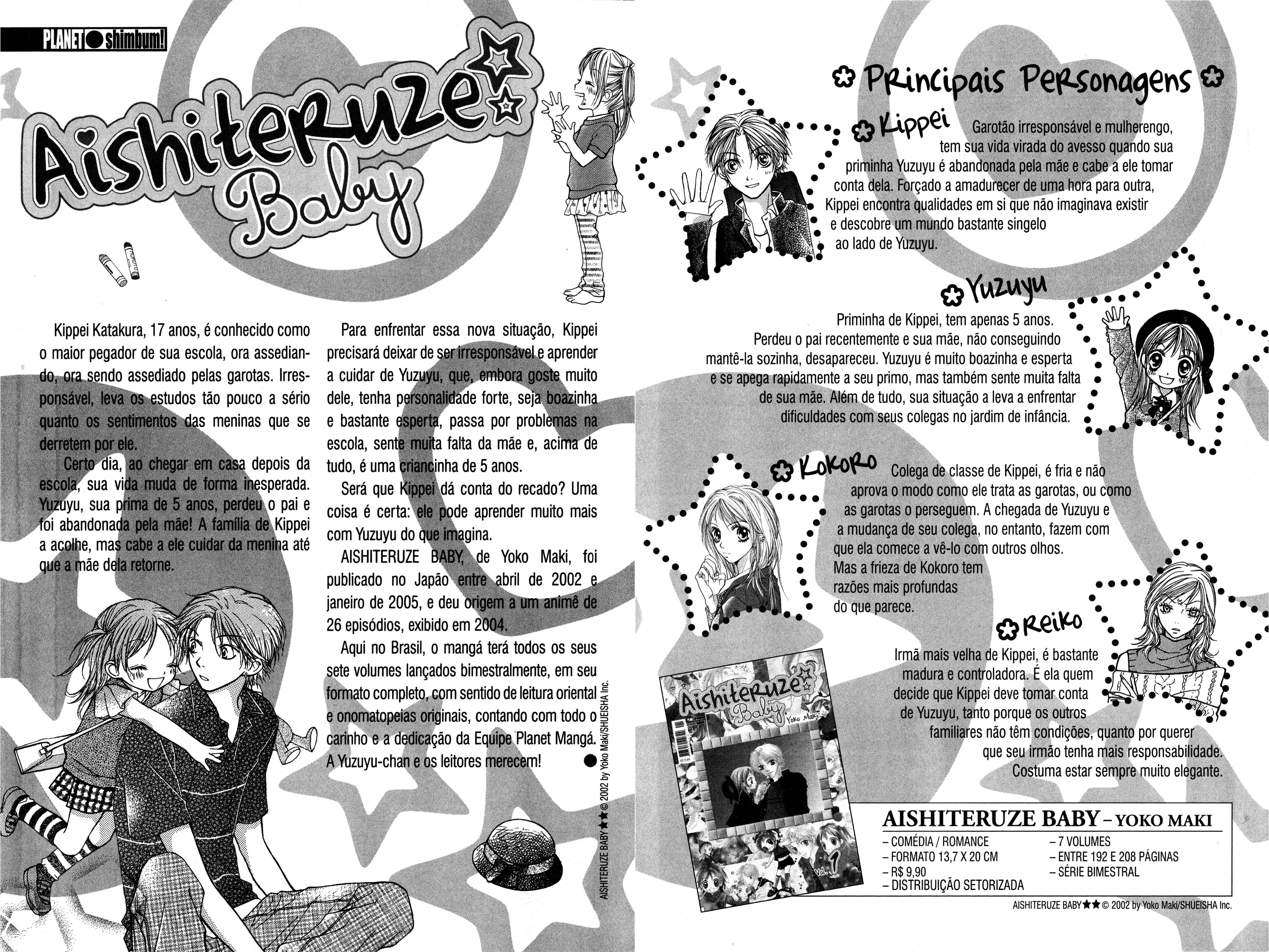 PLANET shimbum!

Aishiteruze Baby

Kippei Katakura, 17 anos, é conhecido como o maior pegador de sua escola, ora assediando, ora sendo assediado pelas garotas. Irresponsável, leva os estudos tão pouco a sério quanto os sentimentos das meninas que se derretem por ele.

Certo dia, ao chegar em casa depois da escola, sua vida muda de forma inesperada. Yuzuyu, sua prima de 5 anos, perdeu o pai e foi abandonada pela mãe! A família de Kippei a acolhe, mas cabe a ele cuidar da menina até que a mãe dela retorne.

Para enfrentar essa nova situação, Kippei precisará deixar de ser irresponsável e aprender a cuidar de Yuzuyu, que, embora goste muito dele, tenha personalidade forte, seja boazinha e bastante esperta, passa por problemas na escola, sente muita falta da mãe e, acima de tudo, é uma criancinha de 5 anos.

Será que Kippei dá conta do recado? Uma coisa é certa: ele pode aprender muito mais com Yuzuyu do que imagina.

AISHITERUZE BABY, de Yoko Maki, foi publicado no Japão entre abril de 2002 e janeiro de 2005, e deu origem a um animê de 26 episódios, exibido em 2004.

Aqui no Brasil, o mangá terá todos os seus sete volumes lançados bimestralmente, em seu formato completo, com sentido de leitura oriental e onomatopeias originais, contando com todo o carinho e a dedicação da Equipe Planet Mangá. A Yuzuyu-chan e os leitores merecem!

AISHITERUZE BABY★★ © 2002 by Yoko Maki/SHUEISHA Inc.

Principais Personagens

Kippei
Garotão irresponsável e mulherengo, tem sua vida virada do avesso quando sua priminha Yuzuyu é abandonada pela mãe e cabe a ele tomar conta dela. Forçado a amadurecer de uma hora para outra, Kippei encontra qualidades em si que não imaginava existir e descobre um mundo bastante singelo ao lado de Yuzuyu.

Yuzuyu
Priminha de Kippei, tem apenas 5 anos. Perdeu o pai recentemente e sua mãe, não conseguindo mantê-la sozinha, desapareceu. Yuzuyu é muito boazinha e esperta e se apega rapidamente a seu primo, mas também sente muita falta de sua mãe. Além de tudo, sua situação a leva a enfrentar dificuldades com seus colegas no jardim de infância.

Kokoro
Colega de classe de Kippei, é fria e não aprova o modo como ele trata as garotas, ou como as garotas o perseguem. A chegada de Yuzuyu e a mudança de seu colega, no entanto, fazem com que ela comece a vê-lo com outros olhos. Mas a frieza de Kokoro tem razões mais profundas do que parece.

Reiko
Irmã mais velha de Kippei, é bastante madura e controladora. É ela quem decide que Kippei deve tomar conta de Yuzuyu, tanto porque os outros familiares não têm condições, quanto por querer que seu irmão tenha mais responsabilidade. Costuma estar sempre muito elegante.

Aishiteruze Baby Yoko Maki Vol. 1

AISHITERUZE BABY – YOKO MAKI
– COMÉDIA / ROMANCE
– FORMATO 13,7 X 20 CM
– R$ 9,90
– DISTRIBUIÇÃO SETORIZADA
– 7 VOLUMES
– ENTRE 192 E 208 PÁGINAS
– SÉRIE BIMESTRAL

AISHITERUZE BABY★★ © 2002 by Yoko Maki/SHUEISHA Inc.